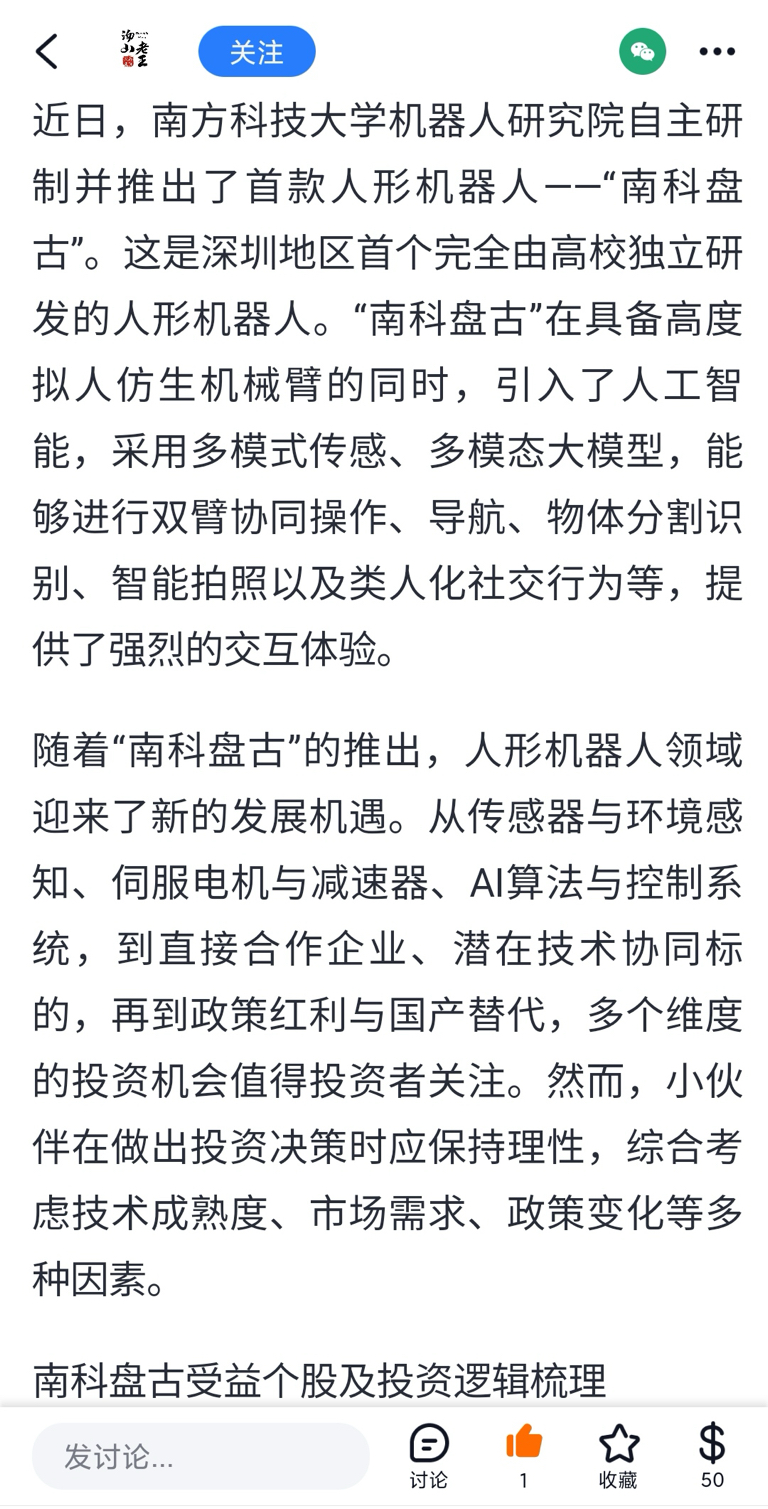 关注

近日，南方科技大学机器人研究院自主研制并推出了首款人形机器人——“南科盘古”。这是深圳地区首个完全由高校独立研发的人形机器人。“南科盘古”在具备高度拟人仿生机械臂的同时，引入了人工智能，采用多模式传感、多模态大模型，能够进行双臂协同操作、导航、物体分割识别、智能拍照以及类人化社交行为等，提供了强烈的交互体验。

随着“南科盘古”的推出，人形机器人领域迎来了新的发展机遇。从传感器与环境感知、伺服电机与减速器、AI算法与控制系统，到直接合作企业、潜在技术协同标的，再到政策红利与国产替代，多个维度的投资机会值得投资者关注。然而，小伙伴在做出投资决策时应保持理性，综合考虑技术成熟度、市场需求、政策变化等多种因素。

南科盘古受益个股及投资逻辑梳理

发讨论...
讨论
1
收藏
50